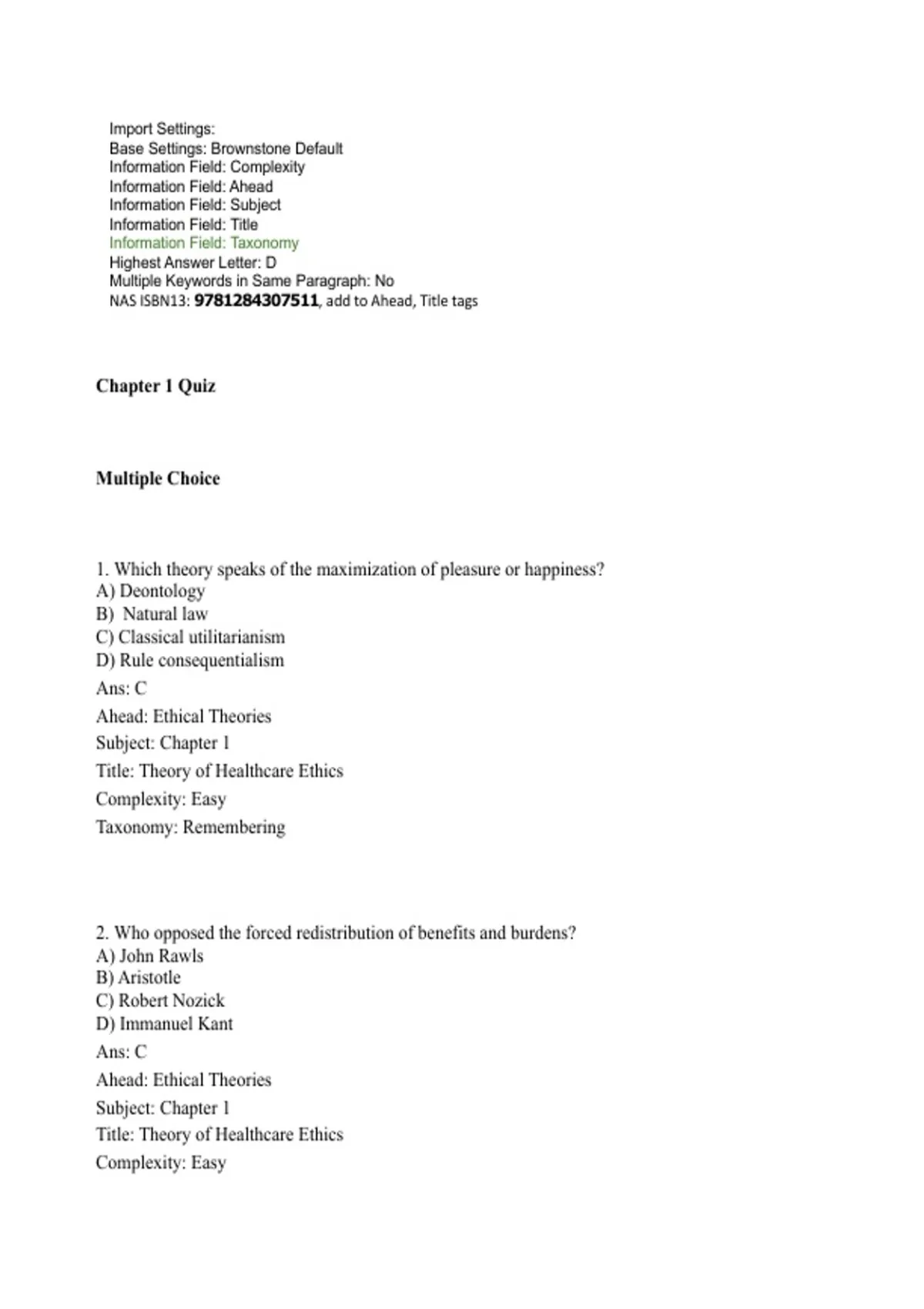 Import Settings:
Base Settings: Brownstone Default
Information Field: Complexity
Information Field: Ahead
Information Field: Subject
Information Field: Title
Information Field: Taxonomy
Highest Answer Letter: D
Multiple Keywords in Same Paragraph: No
NAS ISBN13: 9781284307511, add to Ahead, Title tags

Chapter 1 Quiz

Multiple Choice

1. Which theory speaks of the maximization of pleasure or happiness?
A) Deontology
B) Natural law
C) Classical utilitarianism
D) Rule consequentialism
Ans: C
Ahead: Ethical Theories
Subject: Chapter 1
Title: Theory of Healthcare Ethics
Complexity: Easy
Taxonomy: Remembering

2. Who opposed the forced redistribution of benefits and burdens?
A) John Rawls
B) Aristotle
C) Robert Nozick
D) Immanuel Kant
Ans: C
Ahead: Ethical Theories
Subject: Chapter 1
Title: Theory of Healthcare Ethics
Complexity: Easy